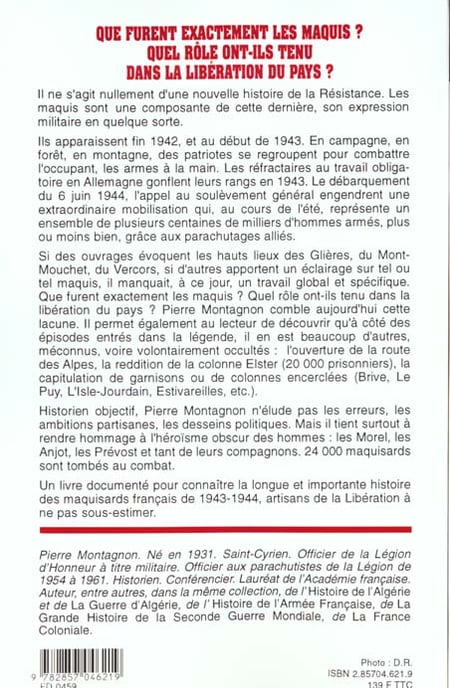 QUE FURENT EXACTEMENT LES MAQUIS ?
QUEL RÔLE ONT-ILS TENU
DANS LA LIBÉRATION DU PAYS ?

Il ne s'agit nullement d'une nouvelle histoire de la Résistance. Les maquis sont une composante de cette dernière, son expression militaire en quelque sorte.

Ils apparaissent fin 1942, et au début de 1943. En campagne, en forêt, en montagne, des patriotes se regroupent pour combattre l'occupant, les armes à la main. Les réfractaires au travail obligatoire en Allemagne gonflent leurs rangs en 1943. Le débarquement du 6 juin 1944, l'appel au soulèvement général engendrent une extraordinaire mobilisation qui, au cours de l'été, représente un ensemble de plusieurs centaines de milliers d'hommes armés, plus ou moins bien, grâce aux parachutages alliés.

Si des ouvrages évoquent les hauts lieux des Glières, du Mont-Mouchet, du Vercors, si d'autres apportent un éclairage sur tel ou tel maquis, il manquait, à ce jour, un travail global et spécifique. Que furent exactement les maquis ? Quel rôle ont-ils tenu dans la libération du pays ? Pierre Montagnon comble aujourd'hui cette lacune. Il permet également au lecteur de découvrir qu'à côté des épisodes entrés dans la légende, il en est beaucoup d'autres, méconnus, voire volontairement occultés : l'ouverture de la route des Alpes, la reddition de la colonne Elster (20 000 prisonniers), la capitulation de garnisons ou de colonnes encerclées (Brive, Le Puy, L'Isle-Jourdain, Estivareilles, etc.).

Historien objectif, Pierre Montagnon n'élude pas les erreurs, les ambitions partisanes, les desseins politiques. Mais il tient surtout à rendre hommage à l'héroïsme obscur des hommes : les Morel, les Anjot, les Prévost et tant de leurs compagnons. 24 000 maquisards sont tombés au combat.

Un livre documenté pour connaître la longue et importante histoire des maquisards français de 1943-1944, artisans de la Libération à ne pas sous-estimer.

Pierre Montagnon. Né en 1931. Saint-Cyrien. Officier de la Légion d'Honneur à titre militaire. Officier aux parachutistes de la Légion de 1954 à 1961. Historien. Conférencier. Lauréat de l'Académie française. Auteur, entre autres, dans la même collection, de l'Histoire de l'Algérie et de La Guerre d'Algérie, de l'Histoire de l'Armée Française, de La Grande Histoire de la Seconde Guerre Mondiale, de La France Coloniale.

9 782857 046219
ED 0459

Photo : D.R.
ISBN 2.85704.621.9
139 F TTC